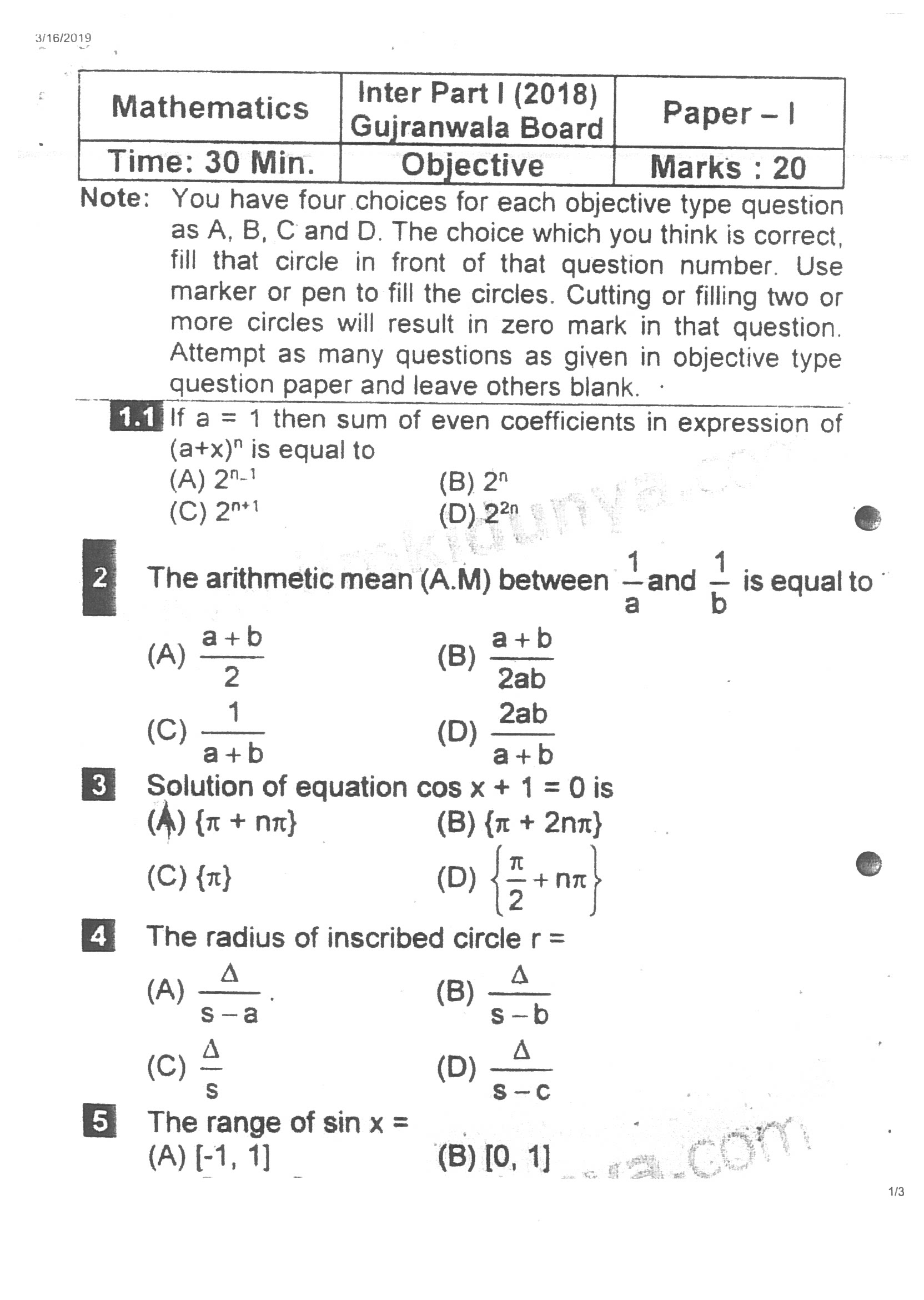 3/16/2019

| Mathematics | Inter Part I (2018) Gujranwala Board | Paper – I |
|---|---|---|
| Time: 30 Min. | Objective | Marks : 20 |

Note: You have four choices for each objective type question as A, B, C and D. The choice which you think is correct, fill that circle in front of that question number. Use marker or pen to fill the circles. Cutting or filling two or more circles will result in zero mark in that question. Attempt as many questions as given in objective type question paper and leave others blank.

1.1 If a = 1 then sum of even coefficients in expression of $(a+x)^n$ is equal to
(A) $2^{n-1}$
(B) $2^n$
(C) $2^{n+1}$
(D) $2^{2n}$

2 The arithmetic mean (A.M) between $\frac{1}{a}$ and $\frac{1}{b}$ is equal to
(A) $\frac{a+b}{2}$
(B) $\frac{a+b}{2ab}$
(C) $\frac{1}{a+b}$
(D) $\frac{2ab}{a+b}$

3 Solution of equation cos x + 1 = 0 is
(A) $\{\pi + n\pi\}$
(B) $\{\pi + 2n\pi\}$
(C) $\{\pi\}$
(D) $\left\{\frac{\pi}{2} + n\pi\right\}$

4 The radius of inscribed circle r =
(A) $\frac{\Delta}{s-a}$
(B) $\frac{\Delta}{s-b}$
(C) $\frac{\Delta}{s}$
(D) $\frac{\Delta}{s-c}$

5 The range of sin x =
(A) [-1, 1]
(B) [0, 1]

1/3